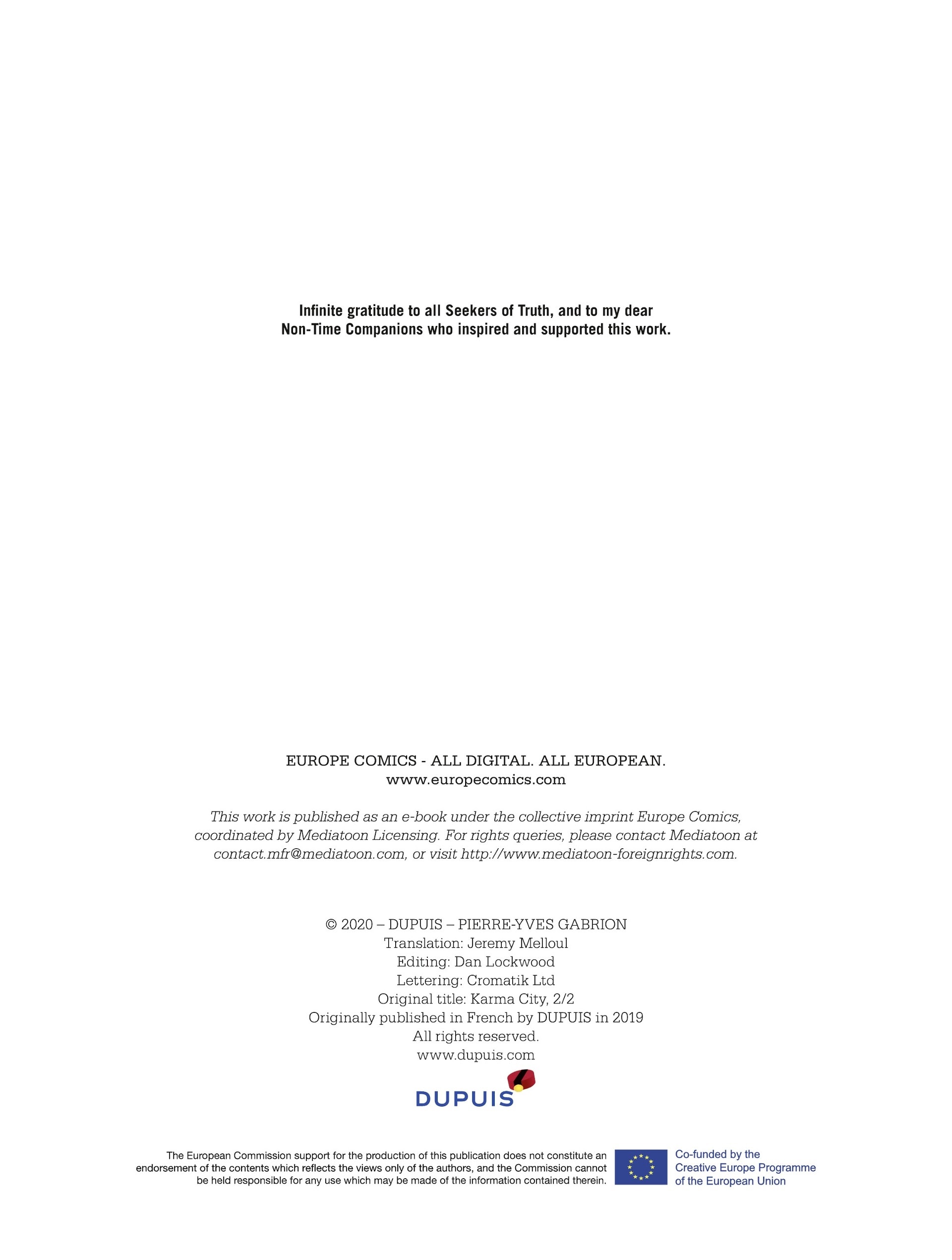 Infinite gratitude to all Seekers of Truth, and to my dear Non-Time Companions who inspired and supported this work.

EUROPE COMICS - ALL DIGITAL. ALL EUROPEAN.
www.europecomics.com

This work is published as an e-book under the collective imprint Europe Comics, coordinated by Mediatoon Licensing. For rights queries, please contact Mediatoon at contact.mfr@mediatoon.com, or visit http://www.mediatoon-foreignrights.com.

© 2020 – DUPUIS – PIERRE-YVES GABRION
Translation: Jeremy Melloul
Editing: Dan Lockwood
Lettering: Cromatik Ltd
Original title: Karma City, 2/2
Originally published in French by DUPUIS in 2019
All rights reserved.
www.dupuis.com

DUPUIS

The European Commission support for the production of this publication does not constitute an endorsement of the contents which reflects the views only of the authors, and the Commission cannot be held responsible for any use which may be made of the information contained therein.

Co-funded by the Creative Europe Programme of the European Union